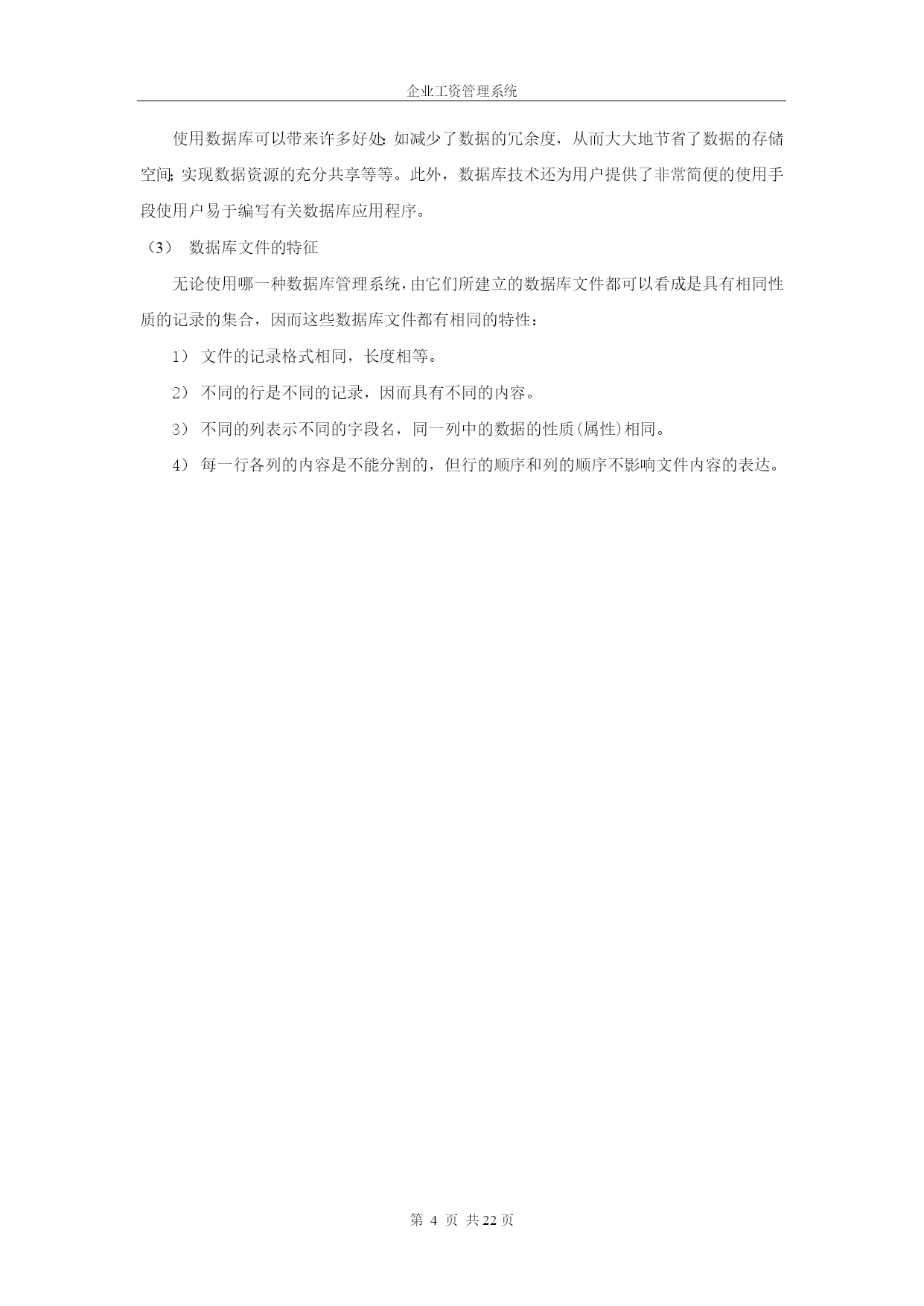 企业工资管理系统

使用数据库可以带来许多好处:如减少了数据的冗余度，从而大大地节省了数据的存储空间;实现数据资源的充分共享等等。此外，数据库技术还为用户提供了非常简便的使用手段使用户易于编写有关数据库应用程序。

（3） 数据库文件的特征

无论使用哪一种数据库管理系统，由它们所建立的数据库文件都可以看成是具有相同性质的记录的集合，因而这些数据库文件都有相同的特性：

1） 文件的记录格式相同，长度相等。

2） 不同的行是不同的记录，因而具有不同的内容。

3） 不同的列表示不同的字段名，同一列中的数据的性质(属性)相同。

4） 每一行各列的内容是不能分割的，但行的顺序和列的顺序不影响文件内容的表达。

第 4 页 共 22 页